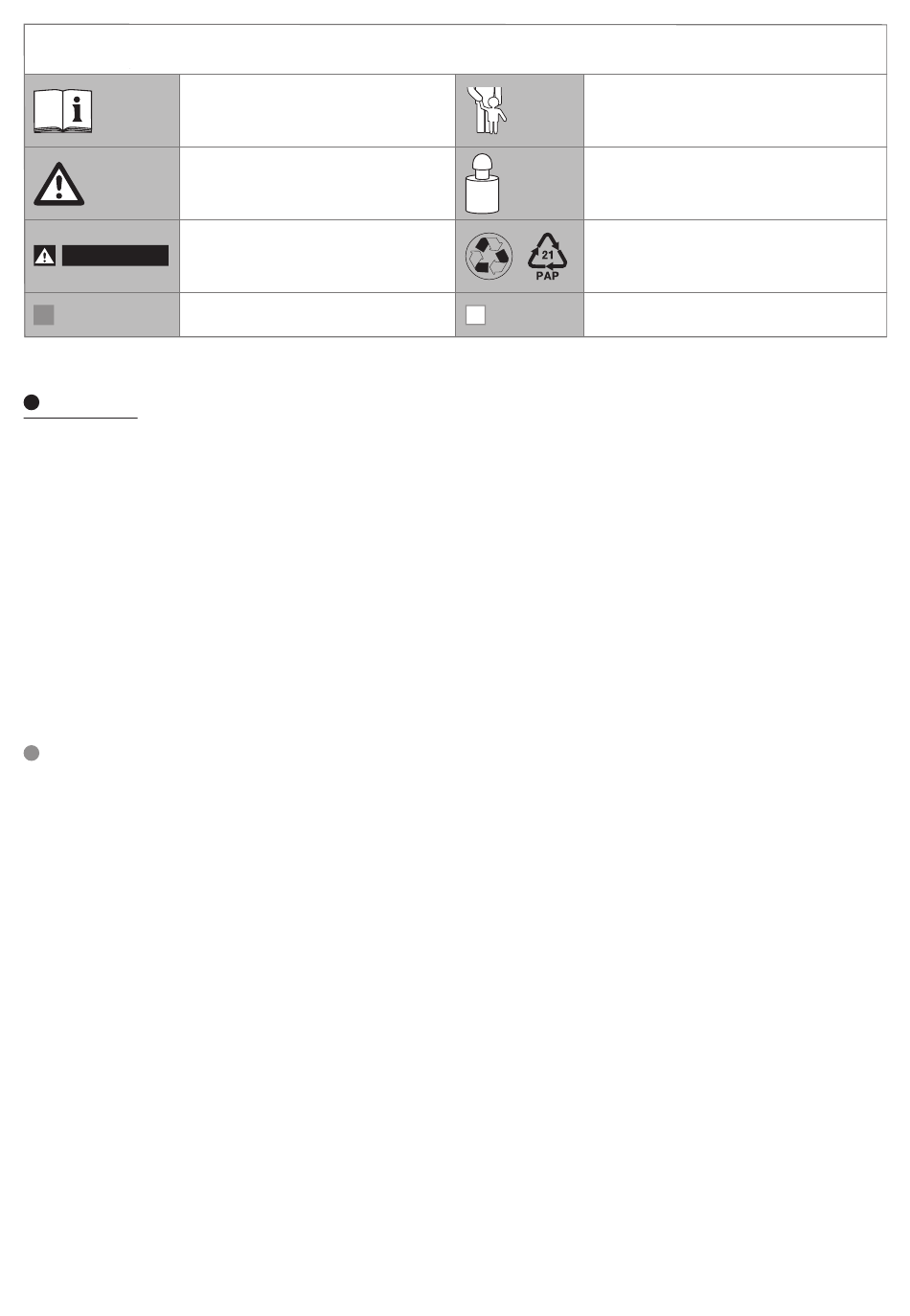 21
PAP